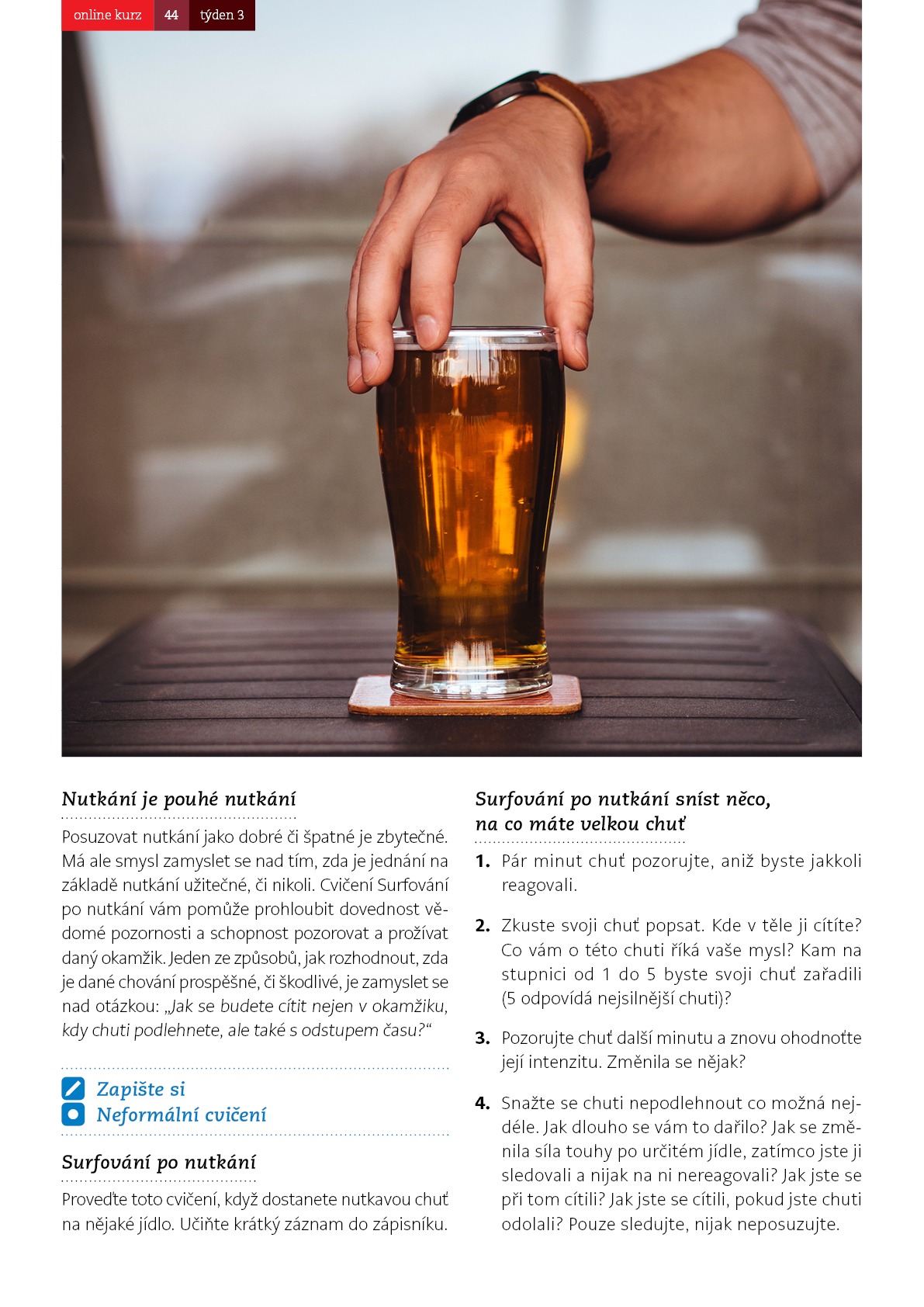 online kurz 44 týden 3

Nutkání je pouhé nutkání

Posuzovat nutkání jako dobré či špatné je zbytečné. Má ale smysl zamyslet se nad tím, zda je jednání na základě nutkání užitečné, či nikoli. Cvičení Surfování po nutkání vám pomůže prohloubit dovednost vědomé pozornosti a schopnost pozorovat a prožívat daný okamžik. Jeden ze způsobů, jak rozhodnout, zda je dané chování prospěšné, či škodlivé, je zamyslet se nad otázkou: „Jak se budete cítit nejen v okamžiku, kdy chuti podlehnete, ale také s odstupem času?“

Zapište si
Neformální cvičení

Surfování po nutkání

Proveďte toto cvičení, když dostanete nutkavou chuť na nějaké jídlo. Učiňte krátký záznam do zápisníku.

Surfování po nutkání sníst něco, na co máte velkou chuť

1. Pár minut chuť pozorujte, aniž byste jakkoli reagovali.

2. Zkuste svoji chuť popsat. Kde v těle ji cítíte? Co vám o této chuti říká vaše mysl? Kam na stupnici od 1 do 5 byste svoji chuť zařadili (5 odpovídá nejsilnější chuti)?

3. Pozorujte chuť další minutu a znovu ohodnoťte její intenzitu. Změnila se nějak?

4. Snažte se chuti nepodlehnout co možná nejdéle. Jak dlouho se vám to dařilo? Jak se změnila síla touhy po určitém jídle, zatímco jste ji sledovali a nijak na ni nereagovali? Jak jste se při tom cítili? Jak jste se cítili, pokud jste chuti odolali? Pouze sledujte, nijak neposuzujte.